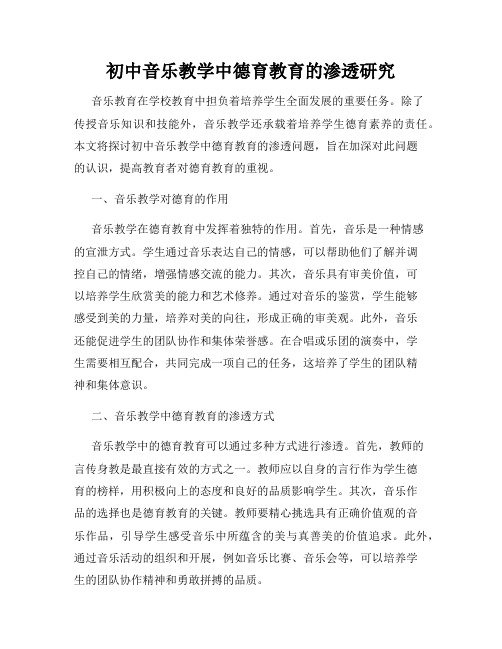 初中音乐教学中德育教育的渗透研究

音乐教育在学校教育中担负着培养学生全面发展的重要任务。除了传授音乐知识和技能外，音乐教学还承载着培养学生德育素养的责任。本文将探讨初中音乐教学中德育教育的渗透问题，旨在加深对此问题的认识，提高教育者对德育教育的重视。

一、音乐教学对德育的作用

音乐教学在德育教育中发挥着独特的作用。首先，音乐是一种情感的宣泄方式。学生通过音乐表达自己的情感，可以帮助他们了解并调控自己的情绪，增强情感交流的能力。其次，音乐具有审美价值，可以培养学生欣赏美的能力和艺术修养。通过对音乐的鉴赏，学生能够感受到美的力量，培养对美的向往，形成正确的审美观。此外，音乐还能促进学生的团队协作和集体荣誉感。在合唱或乐团的演奏中，学生需要相互配合，共同完成一项自己的任务，这培养了学生的团队精神和集体意识。

二、音乐教学中德育教育的渗透方式

音乐教学中的德育教育可以通过多种方式进行渗透。首先，教师的言传身教是最直接有效的方式之一。教师应以自身的言行作为学生德育的榜样，用积极向上的态度和良好的品质影响学生。其次，音乐作品的选择也是德育教育的关键。教师要精心挑选具有正确价值观的音乐作品，引导学生感受音乐中所蕴含的美与真善美的价值追求。此外，通过音乐活动的组织和开展，例如音乐比赛、音乐会等，可以培养学生的团队协作精神和勇敢拼搏的品质。